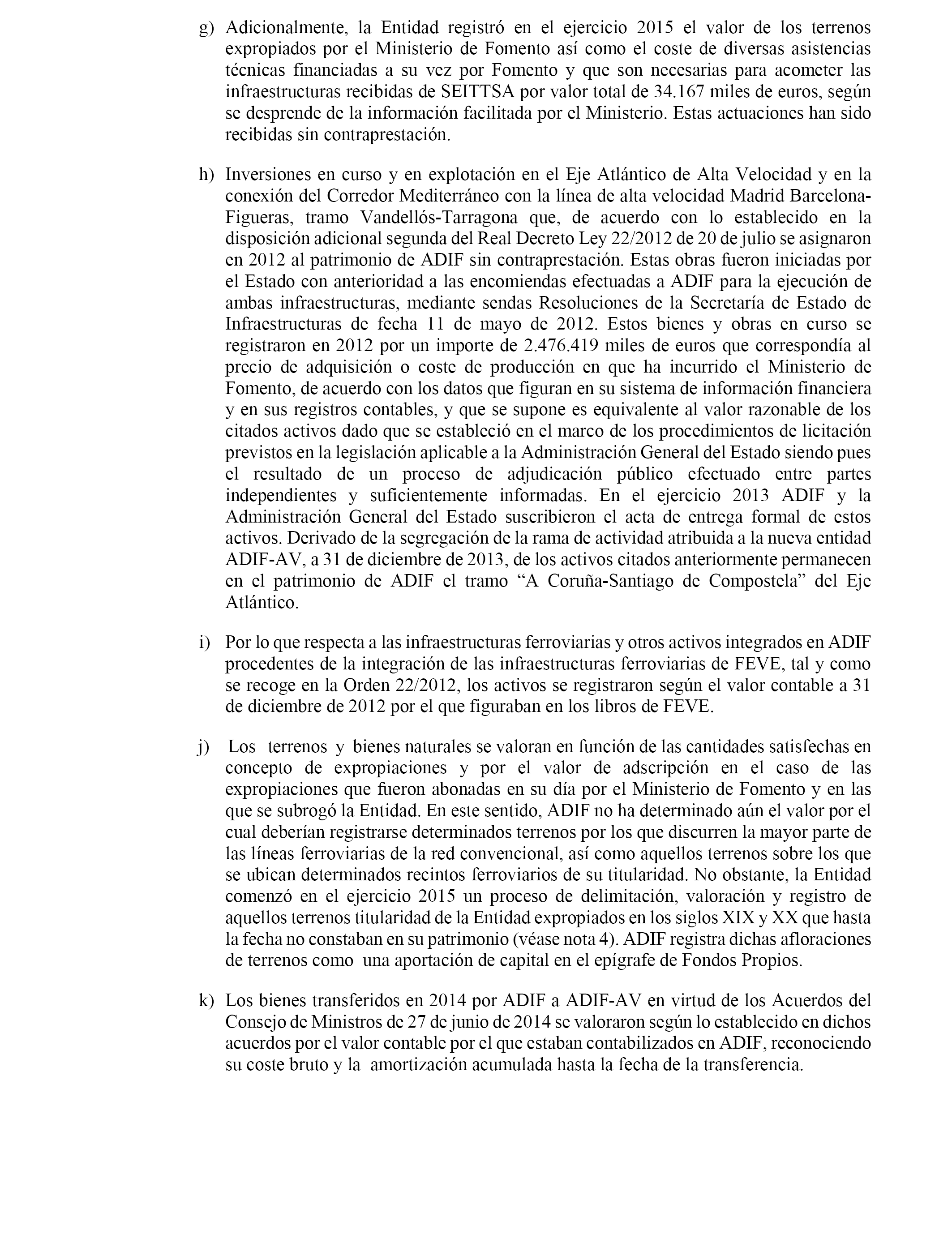 g) Adicionalmente, la Entidad registró en el ejercicio 2015 el valor de los terrenos expropiados por el Ministerio de Fomento así como el coste de diversas asistencias técnicas financiadas a su vez por Fomento y que son necesarias para acometer las infraestructuras recibidas de SEITTSA por valor total de 34.167 miles de euros, según se desprende de la información facilitada por el Ministerio. Estas actuaciones han sido recibidas sin contraprestación.

h) Inversiones en curso y en explotación en el Eje Atlántico de Alta Velocidad y en la conexión del Corredor Mediterráneo con la línea de alta velocidad Madrid Barcelona-Figueras, tramo Vandellós-Tarragona que, de acuerdo con lo establecido en la disposición adicional segunda del Real Decreto Ley 22/2012 de 20 de julio se asignaron en 2012 al patrimonio de ADIF sin contraprestación. Estas obras fueron iniciadas por el Estado con anterioridad a las encomiendas efectuadas a ADIF para la ejecución de ambas infraestructuras, mediante sendas Resoluciones de la Secretaría de Estado de Infraestructuras de fecha 11 de mayo de 2012. Estos bienes y obras en curso se registraron en 2012 por un importe de 2.476.419 miles de euros que correspondía al precio de adquisición o coste de producción en que ha incurrido el Ministerio de Fomento, de acuerdo con los datos que figuran en su sistema de información financiera y en sus registros contables, y que se supone es equivalente al valor razonable de los citados activos dado que se estableció en el marco de los procedimientos de licitación previstos en la legislación aplicable a la Administración General del Estado siendo pues el resultado de un proceso de adjudicación público efectuado entre partes independientes y suficientemente informadas. En el ejercicio 2013 ADIF y la Administración General del Estado suscribieron el acta de entrega formal de estos activos. Derivado de la segregación de la rama de actividad atribuida a la nueva entidad ADIF-AV, a 31 de diciembre de 2013, de los activos citados anteriormente permanecen en el patrimonio de ADIF el tramo “A Coruña-Santiago de Compostela” del Eje Atlántico.

i) Por lo que respecta a las infraestructuras ferroviarias y otros activos integrados en ADIF procedentes de la integración de las infraestructuras ferroviarias de FEVE, tal y como se recoge en la Orden 22/2012, los activos se registraron según el valor contable a 31 de diciembre de 2012 por el que figuraban en los libros de FEVE.

j) Los terrenos y bienes naturales se valoran en función de las cantidades satisfechas en concepto de expropiaciones y por el valor de adscripción en el caso de las expropiaciones que fueron abonadas en su día por el Ministerio de Fomento y en las que se subrogó la Entidad. En este sentido, ADIF no ha determinado aún el valor por el cual deberían registrarse determinados terrenos por los que discurren la mayor parte de las líneas ferroviarias de la red convencional, así como aquellos terrenos sobre los que se ubican determinados recintos ferroviarios de su titularidad. No obstante, la Entidad comenzó en el ejercicio 2015 un proceso de delimitación, valoración y registro de aquellos terrenos titularidad de la Entidad expropiados en los siglos XIX y XX que hasta la fecha no constaban en su patrimonio (véase nota 4). ADIF registra dichas afloraciones de terrenos como una aportación de capital en el epígrafe de Fondos Propios.

k) Los bienes transferidos en 2014 por ADIF a ADIF-AV en virtud de los Acuerdos del Consejo de Ministros de 27 de junio de 2014 se valoraron según lo establecido en dichos acuerdos por el valor contable por el que estaban contabilizados en ADIF, reconociendo su coste bruto y la amortización acumulada hasta la fecha de la transferencia.